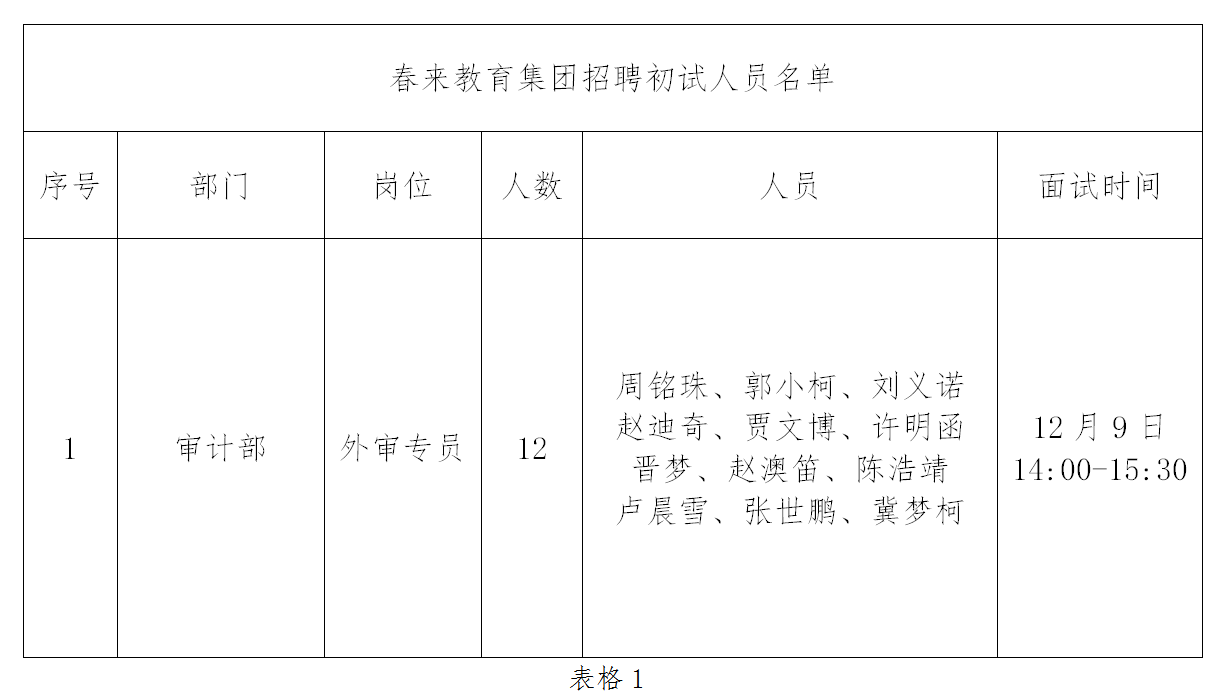 春来教育集团招聘初试人员名单

| 序号 | 部门 | 岗位 | 人数 | 人员 | 面试时间 |
|---|---|---|---|---|---|
| 1 | 审计部 | 外审专员 | 12 | 周铭珠、郭小柯、刘义诺 赵迪奇、贾文博、许明函 晋梦、赵澳笛、陈浩靖 卢晨雪、张世鹏、冀梦柯 | 12 月 9 日 14:00-15:30 |

表格 1